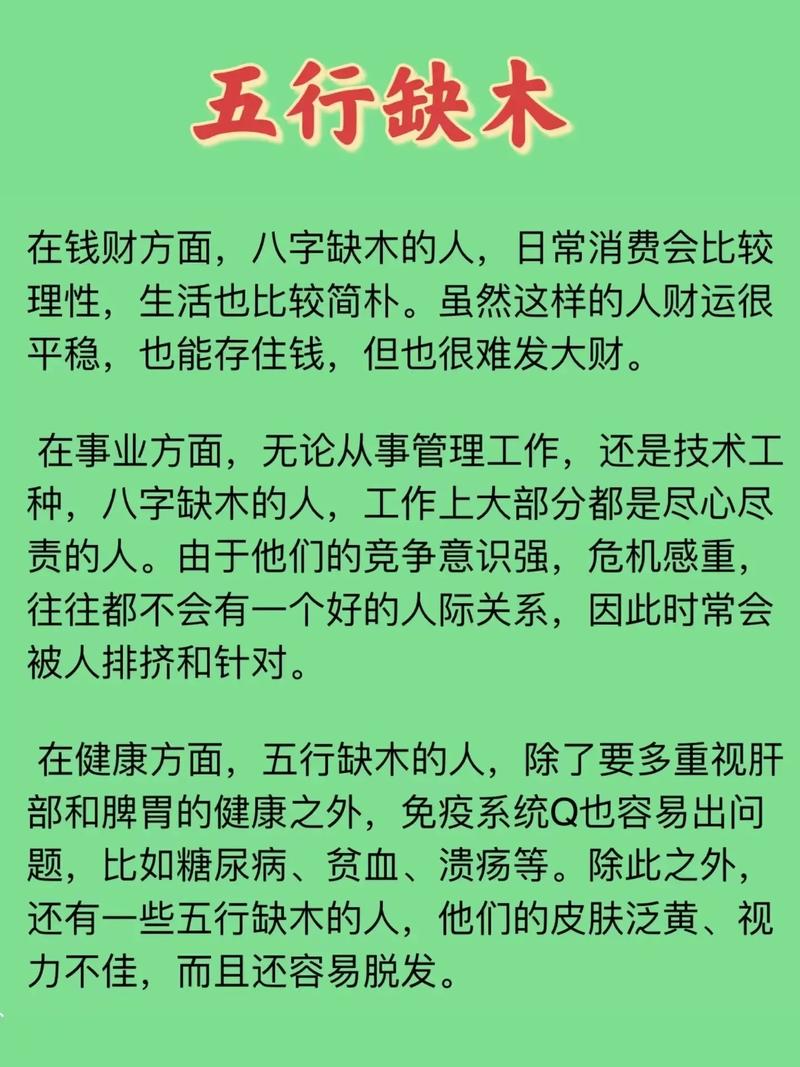 五行缺木

在钱财方面，八字缺木的人，日常消费会比较理性，生活也比较简朴。虽然这样的人财运很平稳，也能存住钱，但也很难发大财。

在事业方面，无论从事管理工作，还是技术工种，八字缺木的人，工作上大部分都是尽心尽责的人。由于他们的竞争意识强，危机感重，往往都不会有一个好的人际关系，因此时常会被人排挤和针对。

在健康方面，五行缺木的人，除了要多重视肝部和脾胃的健康之外，免疫系统Q也容易出问题，比如糖尿病、贫血、溃疡等。除此之外，还有一些五行缺木的人，他们的皮肤泛黄、视力不佳，而且还容易脱发。